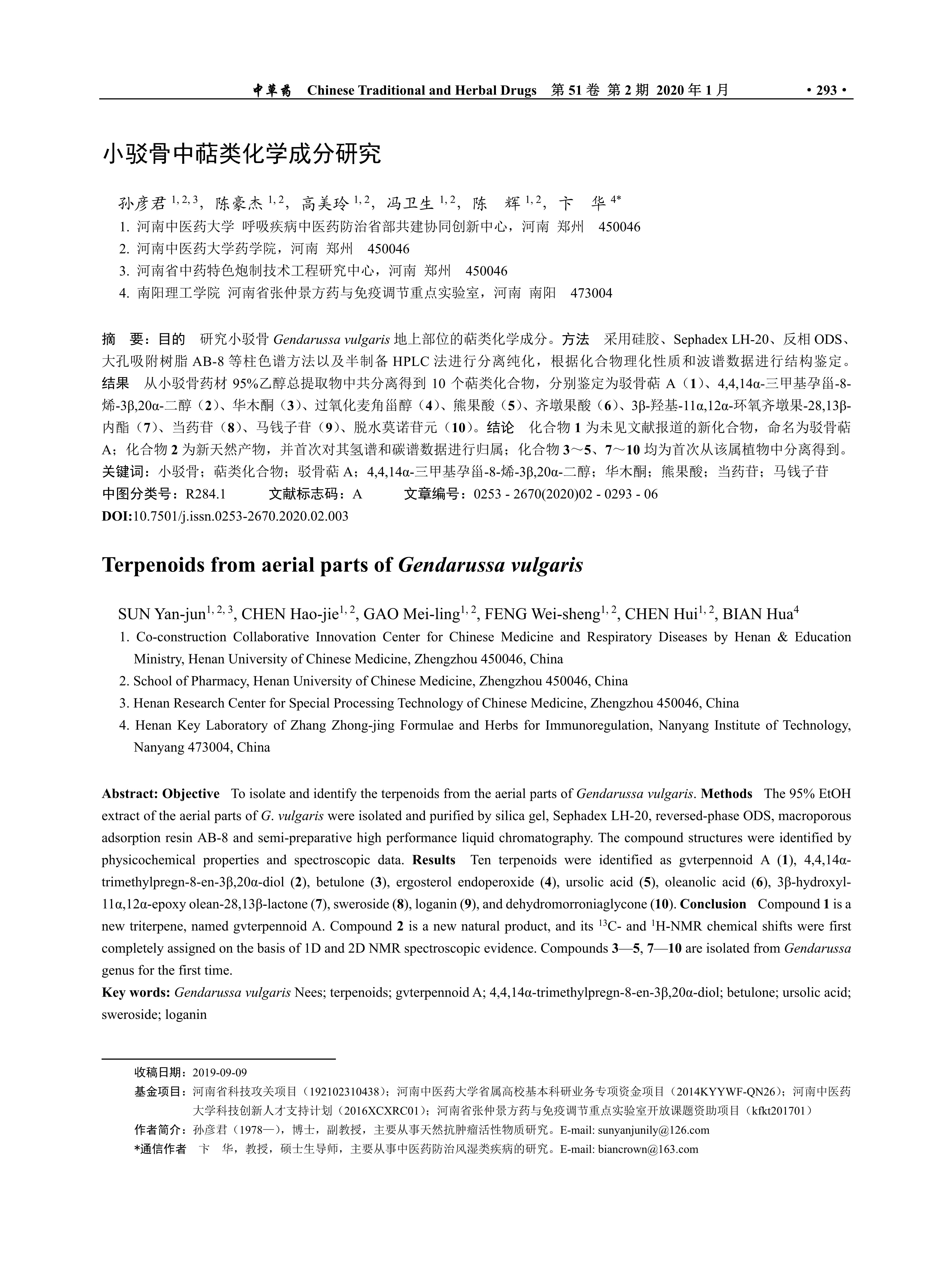 中草药 Chinese Traditional and Herbal Drugs 第 51 卷 第 2 期 2020 年 1 月 · 293 ·

小驳骨中萜类化学成分研究

孙彦君 $^{1, 2, 3}$，陈豪杰 $^{1, 2}$，高美玲 $^{1, 2}$，冯卫生 $^{1, 2}$，陈 辉 $^{1, 2}$，卞 华 $^{4*}$

1. 河南中医药大学 呼吸疾病中医药防治省部共建协同创新中心，河南 郑州 450046
2. 河南中医药大学药学院，河南 郑州 450046
3. 河南省中药特色炮制技术工程研究中心，河南 郑州 450046
4. 南阳理工学院 河南省张仲景方药与免疫调节重点实验室，河南 南阳 473004

摘 要：目的 研究小驳骨 Gendarussa vulgaris 地上部位的萜类化学成分。方法 采用硅胶、Sephadex LH-20、反相 ODS、大孔吸附树脂 AB-8 等柱色谱方法以及半制备 HPLC 法进行分离纯化，根据化合物理化性质和波谱数据进行结构鉴定。结果 从小驳骨药材 95%乙醇总提取物中共分离得到 10 个萜类化合物，分别鉴定为驳骨萜 A（1）、4,4,14α-三甲基孕甾-8-烯-3β,20α-二醇（2）、华木酮（3）、过氧化麦角甾醇（4）、熊果酸（5）、齐墩果酸（6）、3β-羟基-11α,12α-环氧齐墩果-28,13β-内酯（7）、当药苷（8）、马钱子苷（9）、脱水莫诺苷元（10）。结论 化合物 1 为未见文献报道的新化合物，命名为驳骨萜 A；化合物 2 为新天然产物，并首次对其氢谱和碳谱数据进行归属；化合物 3～5、7～10 均为首次从该属植物中分离得到。
关键词：小驳骨；萜类化合物；驳骨萜 A；4,4,14α-三甲基孕甾-8-烯-3β,20α-二醇；华木酮；熊果酸；当药苷；马钱子苷
中图分类号：R284.1 文献标志码：A 文章编号：0253 - 2670(2020)02 - 0293 - 06
DOI:10.7501/j.issn.0253-2670.2020.02.003

Terpenoids from aerial parts of Gendarussa vulgaris

SUN Yan-jun$^{1, 2, 3}$, CHEN Hao-jie$^{1, 2}$, GAO Mei-ling$^{1, 2}$, FENG Wei-sheng$^{1, 2}$, CHEN Hui$^{1, 2}$, BIAN Hua$^{4}$

1. Co-construction Collaborative Innovation Center for Chinese Medicine and Respiratory Diseases by Henan & Education Ministry, Henan University of Chinese Medicine, Zhengzhou 450046, China
2. School of Pharmacy, Henan University of Chinese Medicine, Zhengzhou 450046, China
3. Henan Research Center for Special Processing Technology of Chinese Medicine, Zhengzhou 450046, China
4. Henan Key Laboratory of Zhang Zhong-jing Formulae and Herbs for Immunoregulation, Nanyang Institute of Technology, Nanyang 473004, China

Abstract: Objective To isolate and identify the terpenoids from the aerial parts of Gendarussa vulgaris. Methods The 95% EtOH extract of the aerial parts of G. vulgaris were isolated and purified by silica gel, Sephadex LH-20, reversed-phase ODS, macroporous adsorption resin AB-8 and semi-preparative high performance liquid chromatography. The compound structures were identified by physicochemical properties and spectroscopic data. Results Ten terpenoids were identified as gvterpennoid A (1), 4,4,14α-trimethylpregn-8-en-3β,20α-diol (2), betulone (3), ergosterol endoperoxide (4), ursolic acid (5), oleanolic acid (6), 3β-hydroxyl-11α,12α-epoxy olean-28,13β-lactone (7), sweroside (8), loganin (9), and dehydromorroniaglycone (10). Conclusion Compound 1 is a new triterpene, named gvterpennoid A. Compound 2 is a new natural product, and its $^{13}$C- and $^{1}$H-NMR chemical shifts were first completely assigned on the basis of 1D and 2D NMR spectroscopic evidence. Compounds 3—5, 7—10 are isolated from Gendarussa genus for the first time.
Key words: Gendarussa vulgaris Nees; terpenoids; gvterpennoid A; 4,4,14α-trimethylpregn-8-en-3β,20α-diol; betulone; ursolic acid; sweroside; loganin

收稿日期：2019-09-09
基金项目：河南省科技攻关项目（192102310438）；河南中医药大学省属高校基本科研业务专项资金项目（2014KYYWF-QN26）；河南中医药大学科技创新人才支持计划（2016XCXRC01）；河南省张仲景方药与免疫调节重点实验室开放课题资助项目（kfkt201701）
作者简介：孙彦君（1978—），博士，副教授，主要从事天然抗肿瘤活性物质研究。E-mail: sunyanjunily@126.com
*通信作者 卞 华，教授，硕士生导师，主要从事中医药防治风湿类疾病的研究。E-mail: biancrown@163.com